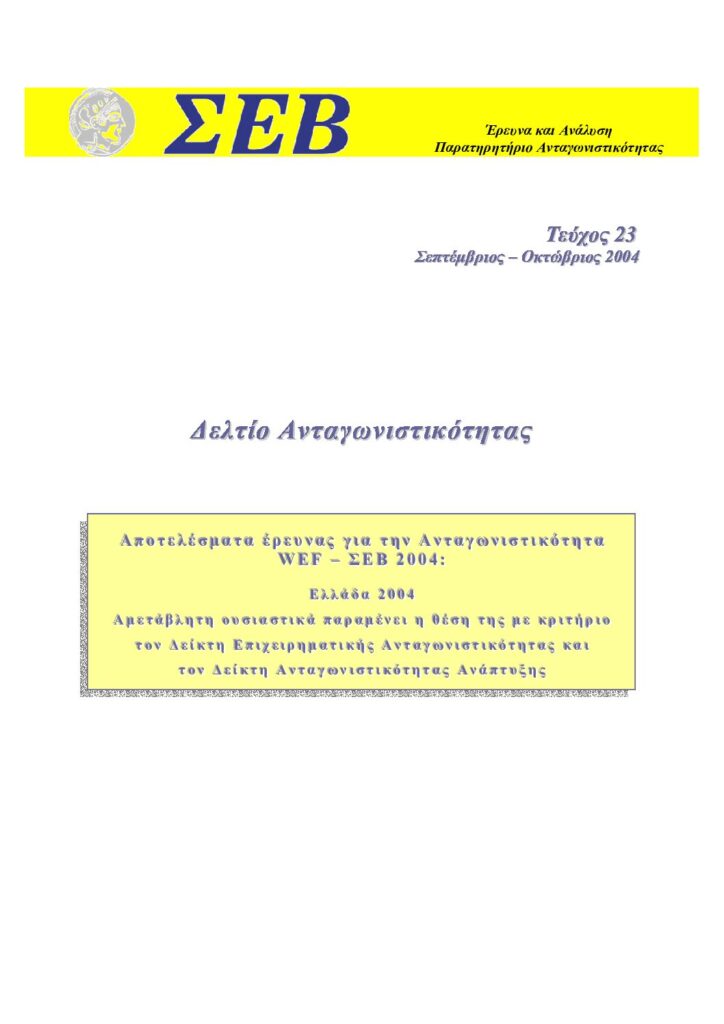 ΣΕΒ

Έρευνα και Ανάλυση
Παρατηρητήριο Ανταγωνιστικότητας

Τεύχος 23
Σεπτέμβριος – Οκτώβριος 2004

Δελτίο Ανταγωνιστικότητας

Αποτελέσματα έρευνας για την Ανταγωνιστικότητα WEF – ΣΕΒ 2004:

Ελλάδα 2004
Αμετάβλητη ουσιαστικά παραμένει η θέση της με κριτήριο τον Δείκτη Επιχειρηματικής Ανταγωνιστικότητας και τον Δείκτη Ανταγωνιστικότητας Ανάπτυξης